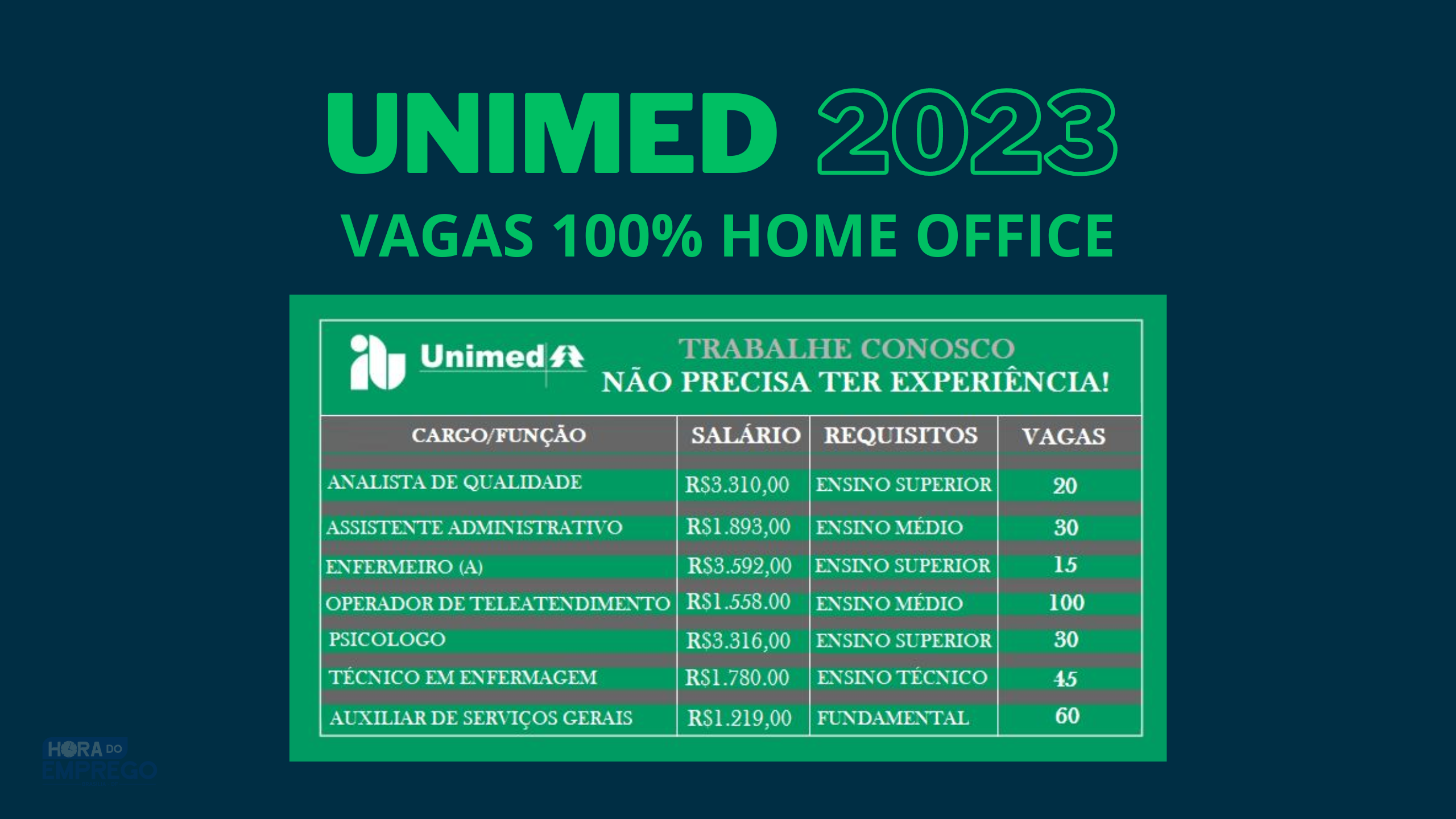 UNIMED 2023

VAGAS 100% HOME OFFICE

Unimed

TRABALHE CONOSCO
NÃO PRECISA TER EXPERIÊNCIA!

| CARGO/FUNÇÃO | SALÁRIO | REQUISITOS | VAGAS |
|---|---|---|---|
| ANALISTA DE QUALIDADE | R$3.310,00 | ENSINO SUPERIOR | 20 |
| ASSISTENTE ADMINISTRATIVO | R$1.893,00 | ENSINO MÉDIO | 30 |
| ENFERMEIRO (A) | R$3.592,00 | ENSINO SUPERIOR | 15 |
| OPERADOR DE TELEATENDIMENTO | R$1.558.00 | ENSINO MÉDIO | 100 |
| PSICOLOGO | R$3.316,00 | ENSINO SUPERIOR | 30 |
| TÉCNICO EM ENFERMAGEM | R$1.780.00 | ENSINO TÉCNICO | 45 |
| AUXILIAR DE SERVIÇOS GERAIS | R$1.219,00 | FUNDAMENTAL | 60 |

HORA DO EMPREGO